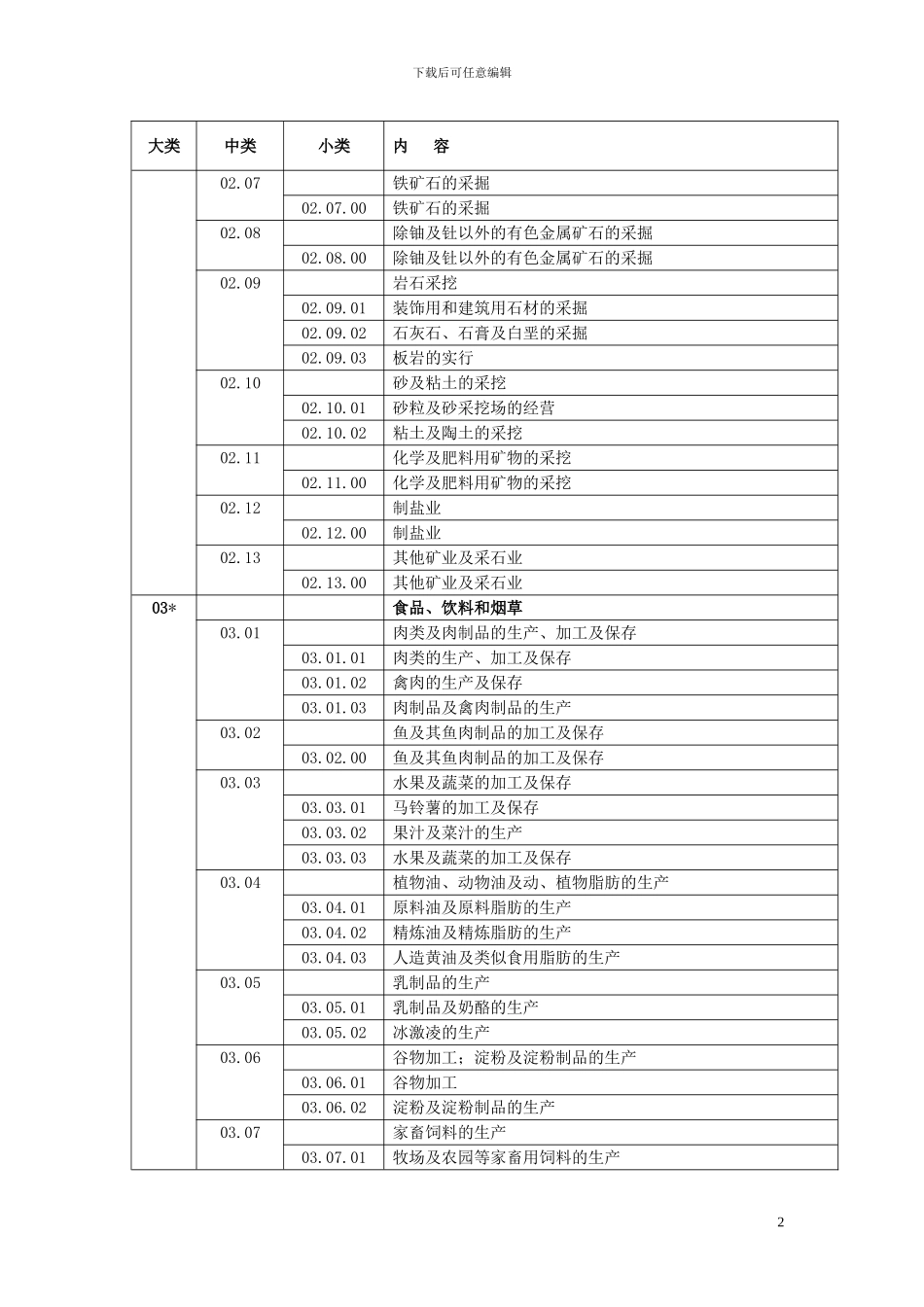 下载后可任意编辑

| 大类 | 中类 | 小类 | 内　容 |
|---|---|---|---|
| | 02.07 | | 铁矿石的采掘 |
| | | 02.07.00 | 铁矿石的采掘 |
| | 02.08 | | 除铀及钍以外的有色金属矿石的采掘 |
| | | 02.08.00 | 除铀及钍以外的有色金属矿石的采掘 |
| | 02.09 | | 岩石采挖 |
| | | 02.09.01 | 装饰用和建筑用石材的采掘 |
| | | 02.09.02 | 石灰石、石膏及白垩的采掘 |
| | | 02.09.03 | 板岩的实行 |
| | 02.10 | | 砂及粘土的采挖 |
| | | 02.10.01 | 砂粒及砂采挖场的经营 |
| | | 02.10.02 | 粘土及陶土的采挖 |
| | 02.11 | | 化学及肥料用矿物的采挖 |
| | | 02.11.00 | 化学及肥料用矿物的采挖 |
| | 02.12 | | 制盐业 |
| | | 02.12.00 | 制盐业 |
| | 02.13 | | 其他矿业及采石业 |
| | | 02.13.00 | 其他矿业及采石业 |
| 03* | | | 食品、饮料和烟草 |
| | 03.01 | | 肉类及肉制品的生产、加工及保存 |
| | | 03.01.01 | 肉类的生产、加工及保存 |
| | | 03.01.02 | 禽肉的生产及保存 |
| | | 03.01.03 | 肉制品及禽肉制品的生产 |
| | 03.02 | | 鱼及其鱼肉制品的加工及保存 |
| | | 03.02.00 | 鱼及其鱼肉制品的加工及保存 |
| | 03.03 | | 水果及蔬菜的加工及保存 |
| | | 03.03.01 | 马铃薯的加工及保存 |
| | | 03.03.02 | 果汁及菜汁的生产 |
| | | 03.03.03 | 水果及蔬菜的加工及保存 |
| | 03.04 | | 植物油、动物油及动、植物脂肪的生产 |
| | | 03.04.01 | 原料油及原料脂肪的生产 |
| | | 03.04.02 | 精炼油及精炼脂肪的生产 |
| | | 03.04.03 | 人造黄油及类似食用脂肪的生产 |
| | 03.05 | | 乳制品的生产 |
| | | 03.05.01 | 乳制品及奶酪的生产 |
| | | 03.05.02 | 冰激凌的生产 |
| | 03.06 | | 谷物加工；淀粉及淀粉制品的生产 |
| | | 03.06.01 | 谷物加工 |
| | | 03.06.02 | 淀粉及淀粉制品的生产 |
| | 03.07 | | 家畜饲料的生产 |
| | | 03.07.01 | 牧场及农园等家畜用饲料的生产 |

2